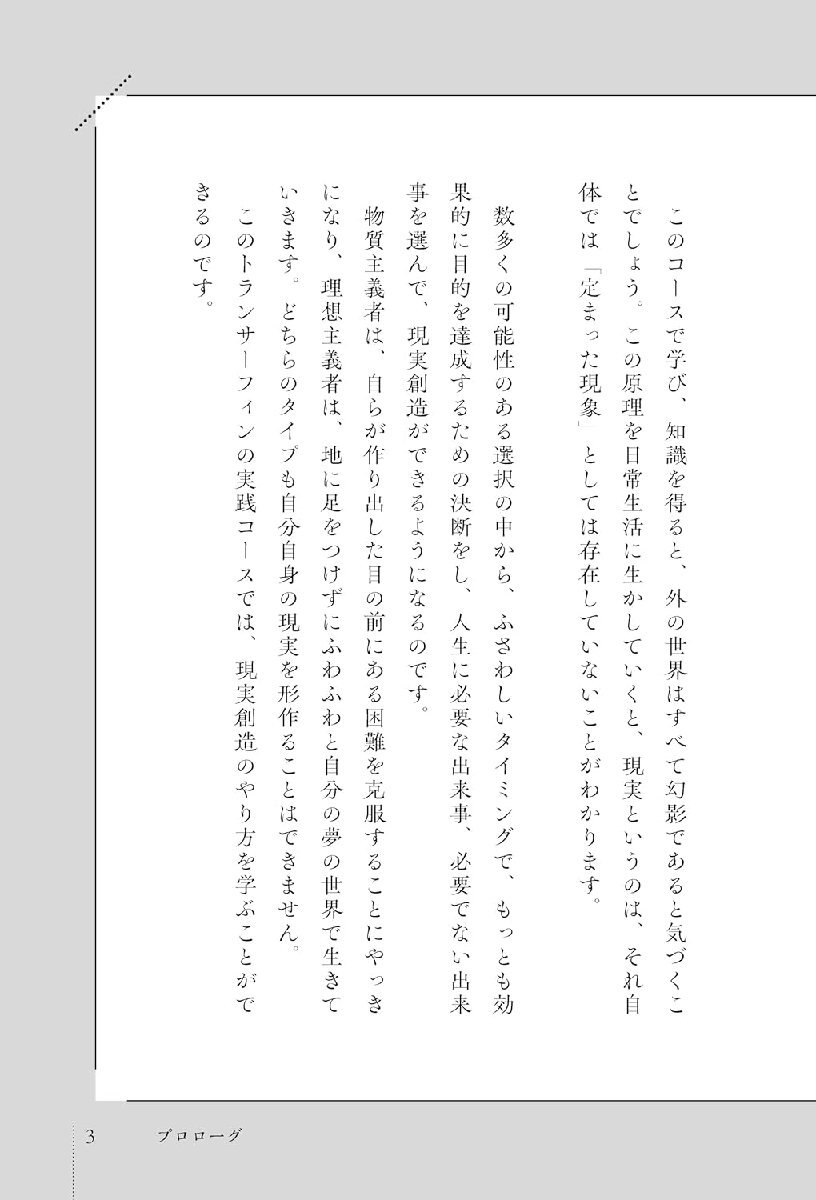 このコースで学び、知識を得ると、外の世界はすべて幻影であると気づくことでしょう。この原理を日常生活に生かしていくと、現実というのは、それ自体では「定まった現象」としては存在していないことがわかります。

数多くの可能性のある選択の中から、ふさわしいタイミングで、もっとも効果的に目的を達成するための決断をし、人生に必要な出来事、必要でない出来事を選んで、現実創造ができるようになるのです。

物質主義者は、自らが作り出した目の前にある困難を克服することにやっきになり、理想主義者は、地に足をつけずにふわふわと自分の夢の世界で生きていきます。どちらのタイプも自分自身の現実を形作ることはできません。

このトランサーフィンの実践コースでは、現実創造のやり方を学ぶことができるのです。

3　プロローグ